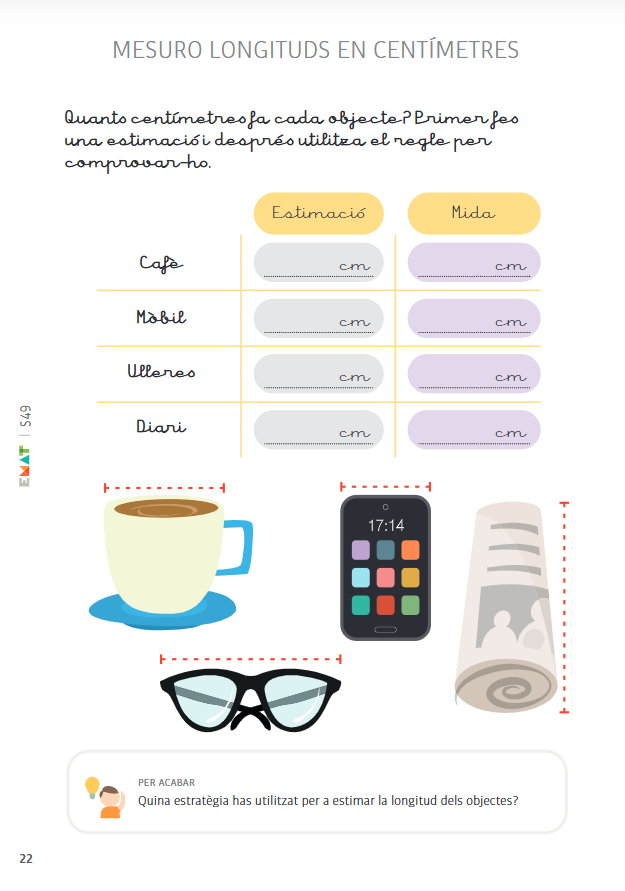 MESURO LONGITUDS EN CENTÍMETRES

Quants centímetres fa cada objecte? Primer fes una estimació i després utilitza el regle per comprovar-ho.

| | Estimació | Mida |
|---|---|---|
| Cafè | cm | cm |
| Mòbil | cm | cm |
| Ulleres | cm | cm |
| Diari | cm | cm |

EMAT | S49

17:14

PER ACABAR
Quina estratègia has utilitzat per a estimar la longitud dels objectes?

22